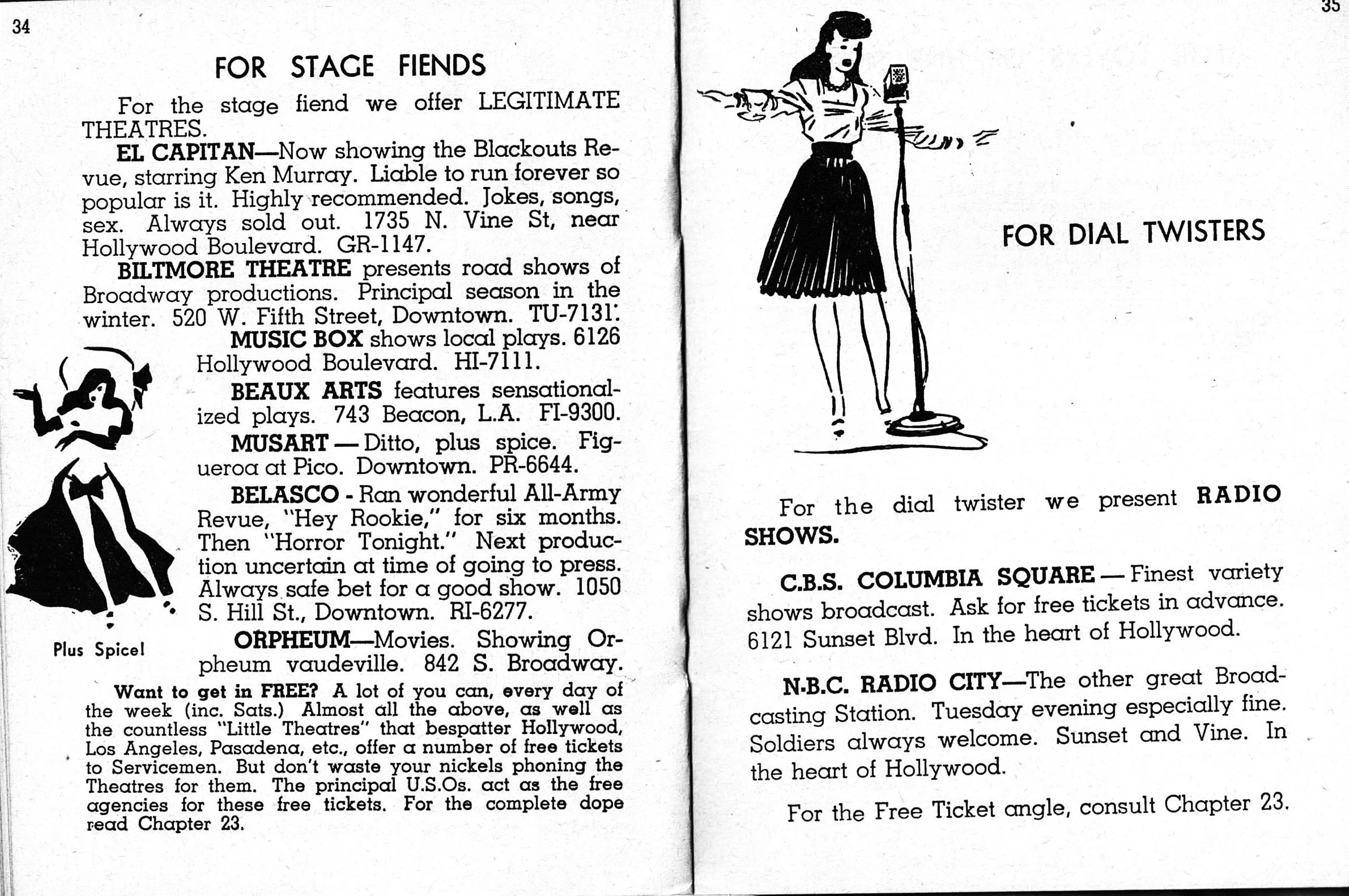 34

FOR STAGE FIENDS

For the stage fiend we offer LEGITIMATE THEATRES.

EL CAPITAN—Now showing the Blackouts Revue, starring Ken Murray. Liable to run forever so popular is it. Highly recommended. Jokes, songs, sex. Always sold out. 1735 N. Vine St, near Hollywood Boulevard. GR-1147.

BILTMORE THEATRE presents road shows of Broadway productions. Principal season in the winter. 520 W. Fifth Street, Downtown. TU-7131.

MUSIC BOX shows local plays. 6126 Hollywood Boulevard. HI-7111.

BEAUX ARTS features sensationalized plays. 743 Beacon, L.A. FI-9300.

MUSART — Ditto, plus spice. Figueroa at Pico. Downtown. PR-6644.

BELASCO - Ran wonderful All-Army Revue, "Hey Rookie," for six months. Then "Horror Tonight." Next production uncertain at time of going to press. Always safe bet for a good show. 1050 S. Hill St., Downtown. RI-6277.

ORPHEUM—Movies. Showing Orpheum vaudeville. 842 S. Broadway.

Plus Spice!

Want to get in FREE? A lot of you can, every day of the week (inc. Sats.) Almost all the above, as well as the countless "Little Theatres" that bespatter Hollywood, Los Angeles, Pasadena, etc., offer a number of free tickets to Servicemen. But don't waste your nickels phoning the Theatres for them. The principal U.S.Os. act as the free agencies for these free tickets. For the complete dope read Chapter 23.

35

FOR DIAL TWISTERS

For the dial twister we present RADIO SHOWS.

C.B.S. COLUMBIA SQUARE — Finest variety shows broadcast. Ask for free tickets in advance. 6121 Sunset Blvd. In the heart of Hollywood.

N.B.C. RADIO CITY—The other great Broadcasting Station. Tuesday evening especially fine. Soldiers always welcome. Sunset and Vine. In the heart of Hollywood.

For the Free Ticket angle, consult Chapter 23.